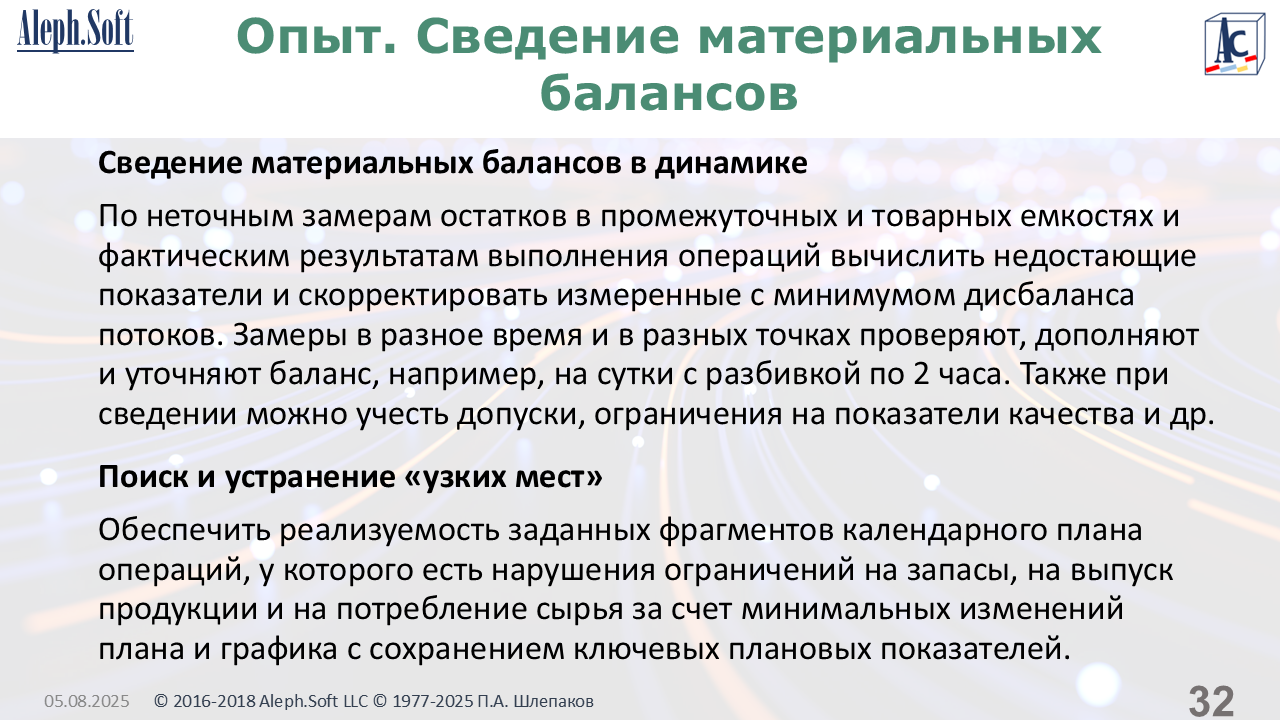 Aleph.Soft

Опыт. Сведение материальных балансов

AC

Сведение материальных балансов в динамике

По неточным замерам остатков в промежуточных и товарных емкостях и фактическим результатам выполнения операций вычислить недостающие показатели и скорректировать измеренные с минимумом дисбаланса потоков. Замеры в разное время и в разных точках проверяют, дополняют и уточняют баланс, например, на сутки с разбивкой по 2 часа. Также при сведении можно учесть допуски, ограничения на показатели качества и др.

Поиск и устранение «узких мест»

Обеспечить реализуемость заданных фрагментов календарного плана операций, у которого есть нарушения ограничений на запасы, на выпуск продукции и на потребление сырья за счет минимальных изменений плана и графика с сохранением ключевых плановых показателей.

05.08.2025 © 2016-2018 Aleph.Soft LLC © 1977-2025 П.А. Шлепаков 32